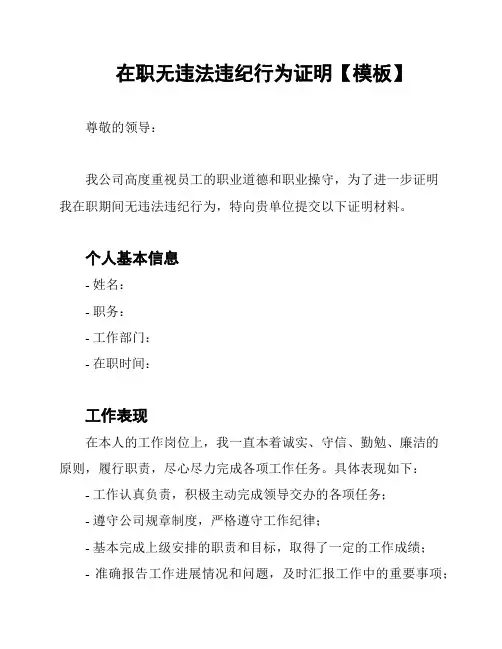 在职无违法违纪行为证明【模板】

尊敬的领导：

我公司高度重视员工的职业道德和职业操守，为了进一步证明我在职期间无违法违纪行为，特向贵单位提交以下证明材料。

个人基本信息

- 姓名：

- 职务：

- 工作部门：

- 在职时间：

工作表现

在本人的工作岗位上，我一直本着诚实、守信、勤勉、廉洁的原则，履行职责，尽心尽力完成各项工作任务。具体表现如下：

- 工作认真负责，积极主动完成领导交办的各项任务；

- 遵守公司规章制度，严格遵守工作纪律；

- 基本完成上级安排的职责和目标，取得了一定的工作成绩；

- 准确报告工作进展情况和问题，及时汇报工作中的重要事项；